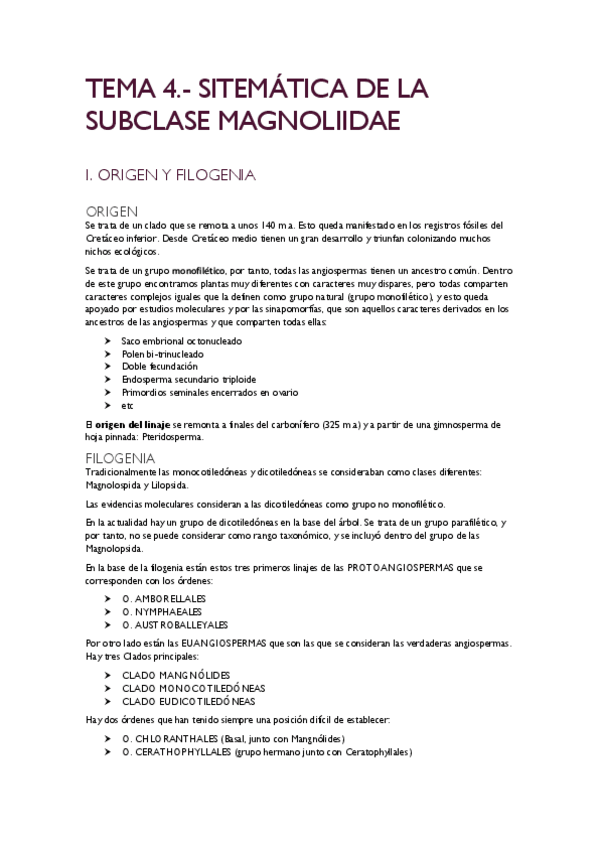 TEMA 4.- SITEMÁTICA DE LA SUBCLASE MAGNOLIIDAE

I. ORIGEN Y FILOGENIA

ORIGEN

Se trata de un clado que se remota a unos 140 m.a. Esto queda manifestado en los registros fósiles del Cretáceo inferior. Desde Cretáceo medio tienen un gran desarrollo y triunfan colonizando muchos nichos ecológicos.

Se trata de un grupo monofilético, por tanto, todas las angiospermas tienen un ancestro común. Dentro de este grupo encontramos plantas muy diferentes con caracteres muy dispares, pero todas comparten caracteres complejos iguales que la definen como grupo natural (grupo monofilético), y esto queda apoyado por estudios moleculares y por las sinapomorfías, que son aquellos caracteres derivados en los ancestros de las angiospermas y que comparten todas ellas:

➤ Saco embrional octonucleado
➤ Polen bi-trinucleado
➤ Doble fecundación
➤ Endosperma secundario triploide
➤ Primordios seminales encerrados en ovario
➤ etc

El origen del linaje se remonta a finales del carbonífero (325 m.a.) y a partir de una gimnosperma de hoja pinnada: Pteridosperma.

FILOGENIA

Tradicionalmente las monocotiledóneas y dicotiledóneas se consideraban como clases diferentes: Magnolospida y Lilopsida.

Las evidencias moleculares consideran a las dicotiledóneas como grupo no monofilético.

En la actualidad hay un grupo de dicotiledóneas en la base del árbol. Se trata de un grupo parafilético, y por tanto, no se puede considerar como rango taxonómico, y se incluyó dentro del grupo de las Magnolopsida.

En la base de la filogenia están estos tres primeros linajes de las PROTOANGIOSPERMAS que se corresponden con los órdenes:

➤ O. AMBORELLALES
➤ O. NYMPHAEALES
➤ O. AUSTROBALLEYALES

Por otro lado están las EUANGIOSPERMAS que son las que se consideran las verdaderas angiospermas. Hay tres Clados principales:

➤ CLADO MANGNÓLIDES
➤ CLADO MONOCOTILEDÓNEAS
➤ CLADO EUDICOTILEDÓNEAS

Hay dos órdenes que han tenido siempre una posición difícil de establecer:

➤ O. CHLORANTHALES (Basal, junto con Mangnólides)
➤ O. CERATHOPHYLLALES (grupo hermano junto con Ceratophyllales)